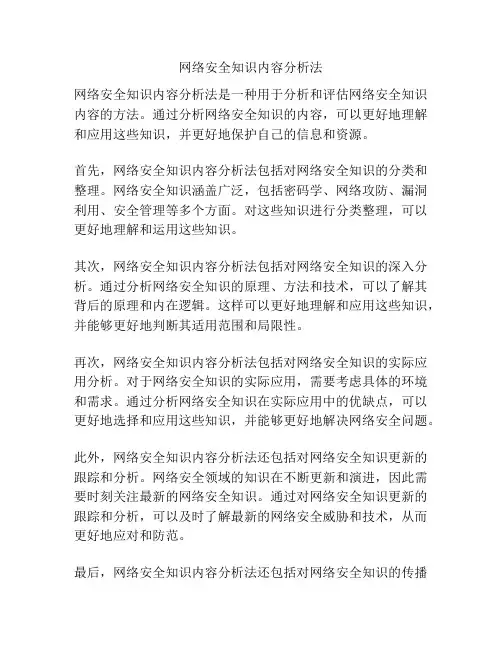 网络安全知识内容分析法

网络安全知识内容分析法是一种用于分析和评估网络安全知识内容的方法。通过分析网络安全知识的内容，可以更好地理解和应用这些知识，并更好地保护自己的信息和资源。

首先，网络安全知识内容分析法包括对网络安全知识的分类和整理。网络安全知识涵盖广泛，包括密码学、网络攻防、漏洞利用、安全管理等多个方面。对这些知识进行分类整理，可以更好地理解和运用这些知识。

其次，网络安全知识内容分析法包括对网络安全知识的深入分析。通过分析网络安全知识的原理、方法和技术，可以了解其背后的原理和内在逻辑。这样可以更好地理解和应用这些知识，并能够更好地判断其适用范围和局限性。

再次，网络安全知识内容分析法包括对网络安全知识的实际应用分析。对于网络安全知识的实际应用，需要考虑具体的环境和需求。通过分析网络安全知识在实际应用中的优缺点，可以更好地选择和应用这些知识，并能够更好地解决网络安全问题。

此外，网络安全知识内容分析法还包括对网络安全知识更新的跟踪和分析。网络安全领域的知识在不断更新和演进，因此需要时刻关注最新的网络安全知识。通过对网络安全知识更新的跟踪和分析，可以及时了解最新的网络安全威胁和技术，从而更好地应对和防范。

最后，网络安全知识内容分析法还包括对网络安全知识的传播